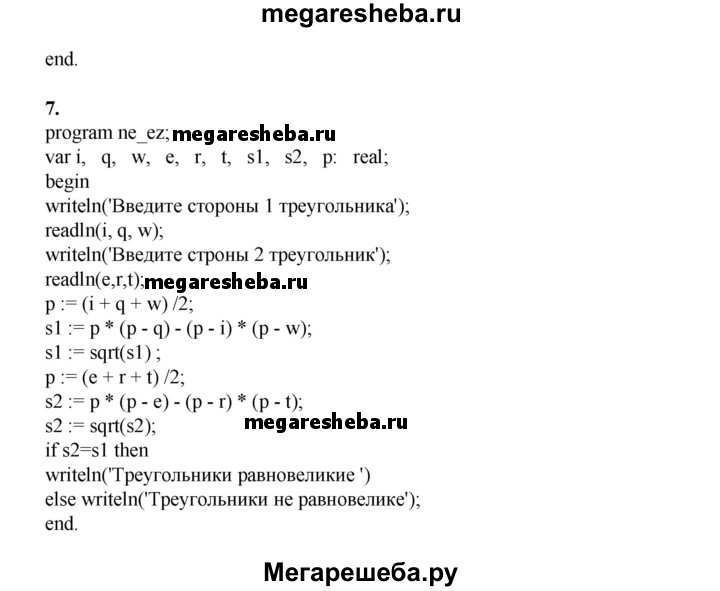 megaresheba.ru

end.

7.
program ne_ez; megaresheba.ru
var i, q, w, e, r, t, s1, s2, p: real;
begin
writeln('Введите стороны 1 треугольника');
readln(i, q, w);
writeln('Введите строны 2 треугольник');
readln(e,r,t); megaresheba.ru
p := (i + q + w) /2;
s1 := p * (p - q) - (p - i) * (p - w);
s1 := sqrt(s1) ;
p := (e + r + t) /2;
s2 := p * (p - e) - (p - r) * (p - t);
s2 := sqrt(s2); megaresheba.ru
if s2=s1 then
writeln('Треугольники равновеликие ')
else writeln('Треугольники не равновелике');
end.

Мегарешеба.ру